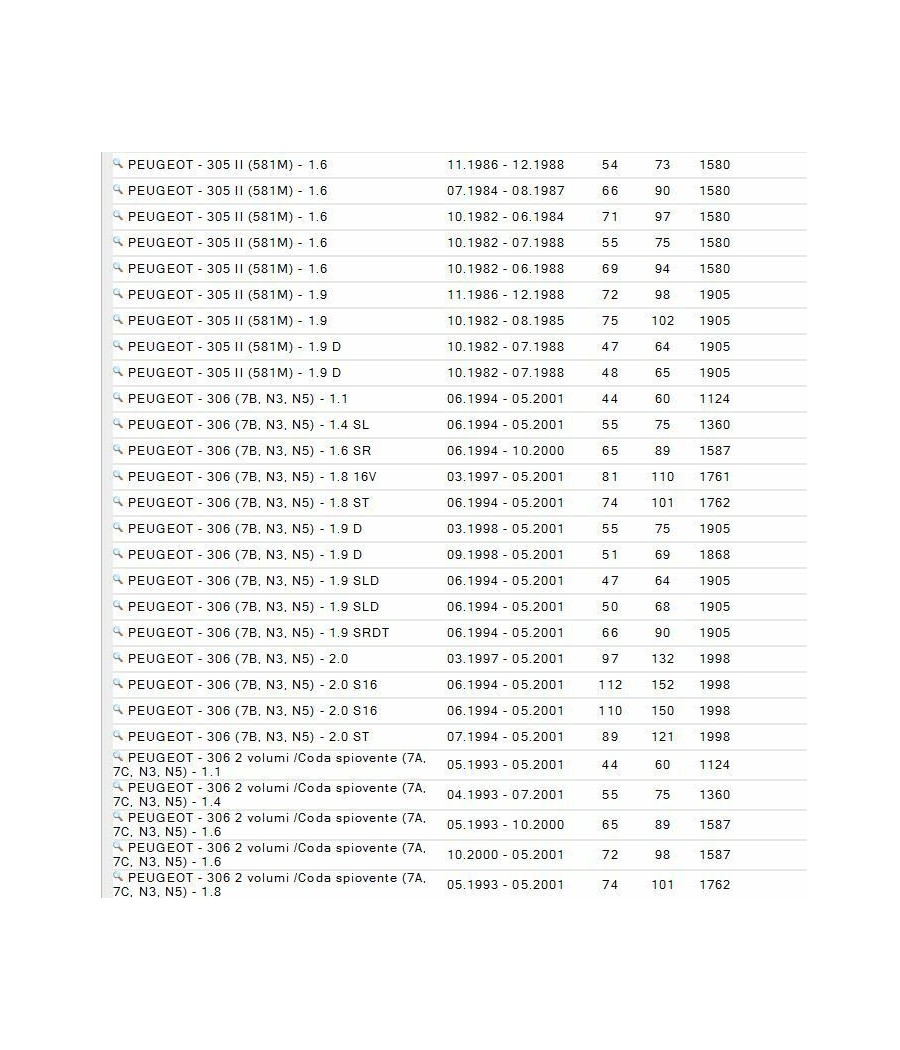 | | | | | |
|---|---|---|---|---|
| PEUGEOT - 305 II (581M) - 1.6 | 11.1986 - 12.1988 | 54 | 73 | 1580 |
| PEUGEOT - 305 II (581M) - 1.6 | 07.1984 - 08.1987 | 66 | 90 | 1580 |
| PEUGEOT - 305 II (581M) - 1.6 | 10.1982 - 06.1984 | 71 | 97 | 1580 |
| PEUGEOT - 305 II (581M) - 1.6 | 10.1982 - 07.1988 | 55 | 75 | 1580 |
| PEUGEOT - 305 II (581M) - 1.6 | 10.1982 - 06.1988 | 69 | 94 | 1580 |
| PEUGEOT - 305 II (581M) - 1.9 | 11.1986 - 12.1988 | 72 | 98 | 1905 |
| PEUGEOT - 305 II (581M) - 1.9 | 10.1982 - 08.1985 | 75 | 102 | 1905 |
| PEUGEOT - 305 II (581M) - 1.9 D | 10.1982 - 07.1988 | 47 | 64 | 1905 |
| PEUGEOT - 305 II (581M) - 1.9 D | 10.1982 - 07.1988 | 48 | 65 | 1905 |
| PEUGEOT - 306 (7B, N3, N5) - 1.1 | 06.1994 - 05.2001 | 44 | 60 | 1124 |
| PEUGEOT - 306 (7B, N3, N5) - 1.4 SL | 06.1994 - 05.2001 | 55 | 75 | 1360 |
| PEUGEOT - 306 (7B, N3, N5) - 1.6 SR | 06.1994 - 10.2000 | 65 | 89 | 1587 |
| PEUGEOT - 306 (7B, N3, N5) - 1.8 16V | 03.1997 - 05.2001 | 81 | 110 | 1761 |
| PEUGEOT - 306 (7B, N3, N5) - 1.8 ST | 06.1994 - 05.2001 | 74 | 101 | 1762 |
| PEUGEOT - 306 (7B, N3, N5) - 1.9 D | 03.1998 - 05.2001 | 55 | 75 | 1905 |
| PEUGEOT - 306 (7B, N3, N5) - 1.9 D | 09.1998 - 05.2001 | 51 | 69 | 1868 |
| PEUGEOT - 306 (7B, N3, N5) - 1.9 SLD | 06.1994 - 05.2001 | 47 | 64 | 1905 |
| PEUGEOT - 306 (7B, N3, N5) - 1.9 SLD | 06.1994 - 05.2001 | 50 | 68 | 1905 |
| PEUGEOT - 306 (7B, N3, N5) - 1.9 SRDT | 06.1994 - 05.2001 | 66 | 90 | 1905 |
| PEUGEOT - 306 (7B, N3, N5) - 2.0 | 03.1997 - 05.2001 | 97 | 132 | 1998 |
| PEUGEOT - 306 (7B, N3, N5) - 2.0 S16 | 06.1994 - 05.2001 | 112 | 152 | 1998 |
| PEUGEOT - 306 (7B, N3, N5) - 2.0 S16 | 06.1994 - 05.2001 | 110 | 150 | 1998 |
| PEUGEOT - 306 (7B, N3, N5) - 2.0 ST | 07.1994 - 05.2001 | 89 | 121 | 1998 |
| PEUGEOT - 306 2 volumi /Coda spiovente (7A, 7C, N3, N5) - 1.1 | 05.1993 - 05.2001 | 44 | 60 | 1124 |
| PEUGEOT - 306 2 volumi /Coda spiovente (7A, 7C, N3, N5) - 1.4 | 04.1993 - 07.2001 | 55 | 75 | 1360 |
| PEUGEOT - 306 2 volumi /Coda spiovente (7A, 7C, N3, N5) - 1.6 | 05.1993 - 10.2000 | 65 | 89 | 1587 |
| PEUGEOT - 306 2 volumi /Coda spiovente (7A, 7C, N3, N5) - 1.6 | 10.2000 - 05.2001 | 72 | 98 | 1587 |
| PEUGEOT - 306 2 volumi /Coda spiovente (7A, 7C, N3, N5) - 1.8 | 05.1993 - 05.2001 | 74 | 101 | 1762 |